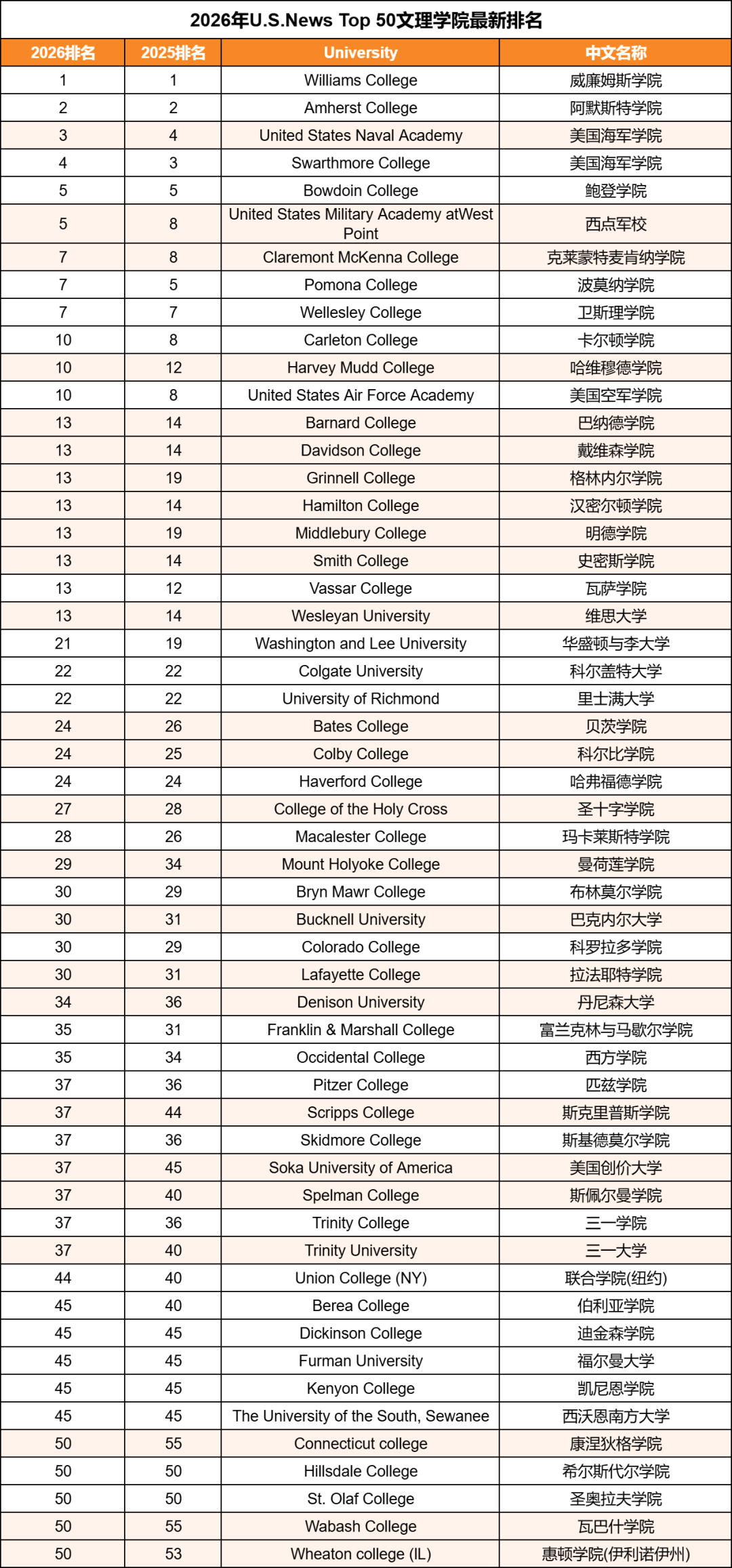 2026年U.S.News Top 50文理学院最新排名

| 2026排名 | 2025排名 | University | 中文名称 |
|---|---|---|---|
| 1 | 1 | Williams College | 威廉姆斯学院 |
| 2 | 2 | Amherst College | 阿默斯特学院 |
| 3 | 4 | United States Naval Academy | 美国海军学院 |
| 4 | 3 | Swarthmore College | 美国海军学院 |
| 5 | 5 | Bowdoin College | 鲍登学院 |
| 5 | 8 | United States Military Academy atWest Point | 西点军校 |
| 7 | 8 | Claremont McKenna College | 克莱蒙特麦肯纳学院 |
| 7 | 5 | Pomona College | 波莫纳学院 |
| 7 | 7 | Wellesley College | 卫斯理学院 |
| 10 | 8 | Carleton College | 卡尔顿学院 |
| 10 | 12 | Harvey Mudd College | 哈维穆德学院 |
| 10 | 8 | United States Air Force Academy | 美国空军学院 |
| 13 | 14 | Barnard College | 巴纳德学院 |
| 13 | 14 | Davidson College | 戴维森学院 |
| 13 | 19 | Grinnell College | 格林内尔学院 |
| 13 | 14 | Hamilton College | 汉密尔顿学院 |
| 13 | 19 | Middlebury College | 明德学院 |
| 13 | 14 | Smith College | 史密斯学院 |
| 13 | 12 | Vassar College | 瓦萨学院 |
| 13 | 14 | Wesleyan University | 维思大学 |
| 21 | 19 | Washington and Lee University | 华盛顿与李大学 |
| 22 | 22 | Colgate University | 科尔盖特大学 |
| 22 | 22 | University of Richmond | 里士满大学 |
| 24 | 26 | Bates College | 贝茨学院 |
| 24 | 25 | Colby College | 科尔比学院 |
| 24 | 24 | Haverford College | 哈弗福德学院 |
| 27 | 28 | College of the Holy Cross | 圣十字学院 |
| 28 | 26 | Macalester College | 玛卡莱斯特学院 |
| 29 | 34 | Mount Holyoke College | 曼荷莲学院 |
| 30 | 29 | Bryn Mawr College | 布林莫尔学院 |
| 30 | 31 | Bucknell University | 巴克内尔大学 |
| 30 | 29 | Colorado College | 科罗拉多学院 |
| 30 | 31 | Lafayette College | 拉法耶特学院 |
| 34 | 36 | Denison University | 丹尼森大学 |
| 35 | 31 | Franklin & Marshall College | 富兰克林与马歇尔学院 |
| 35 | 34 | Occidental College | 西方学院 |
| 37 | 36 | Pitzer College | 匹兹学院 |
| 37 | 44 | Scripps College | 斯克里普斯学院 |
| 37 | 36 | Skidmore College | 斯基德莫尔学院 |
| 37 | 45 | Soka University of America | 美国创价大学 |
| 37 | 40 | Spelman College | 斯佩尔曼学院 |
| 37 | 36 | Trinity College | 三一学院 |
| 37 | 40 | Trinity University | 三一大学 |
| 44 | 40 | Union College (NY) | 联合学院(纽约) |
| 45 | 40 | Berea College | 伯利亚学院 |
| 45 | 45 | Dickinson College | 迪金森学院 |
| 45 | 45 | Furman University | 福尔曼大学 |
| 45 | 45 | Kenyon College | 凯尼恩学院 |
| 45 | 45 | The University of the South, Sewanee | 西沃恩南方大学 |
| 50 | 55 | Connecticut college | 康涅狄格学院 |
| 50 | 50 | Hillsdale College | 希尔斯代尔学院 |
| 50 | 50 | St. Olaf College | 圣奥拉夫学院 |
| 50 | 55 | Wabash College | 瓦巴什学院 |
| 50 | 53 | Wheaton college (IL) | 惠顿学院(伊利诺伊州) |